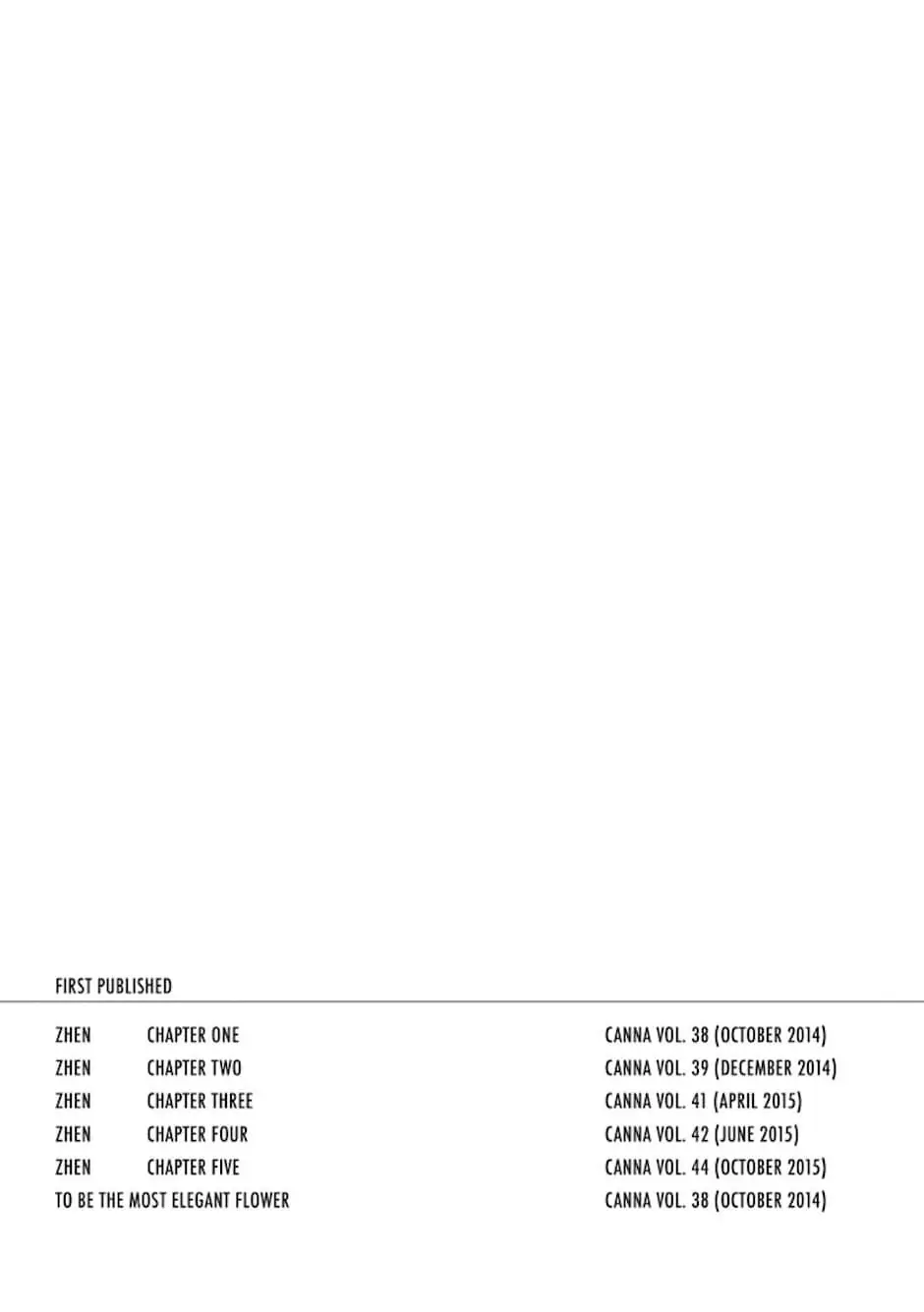 FIRST PUBLISHED

| | | |
|---|---|---|
| ZHEN | CHAPTER ONE | CANNA VOL. 38 (OCTOBER 2014) |
| ZHEN | CHAPTER TWO | CANNA VOL. 39 (DECEMBER 2014) |
| ZHEN | CHAPTER THREE | CANNA VOL. 41 (APRIL 2015) |
| ZHEN | CHAPTER FOUR | CANNA VOL. 42 (JUNE 2015) |
| ZHEN | CHAPTER FIVE | CANNA VOL. 44 (OCTOBER 2015) |
| TO BE THE MOST ELEGANT FLOWER | | CANNA VOL. 38 (OCTOBER 2014) |